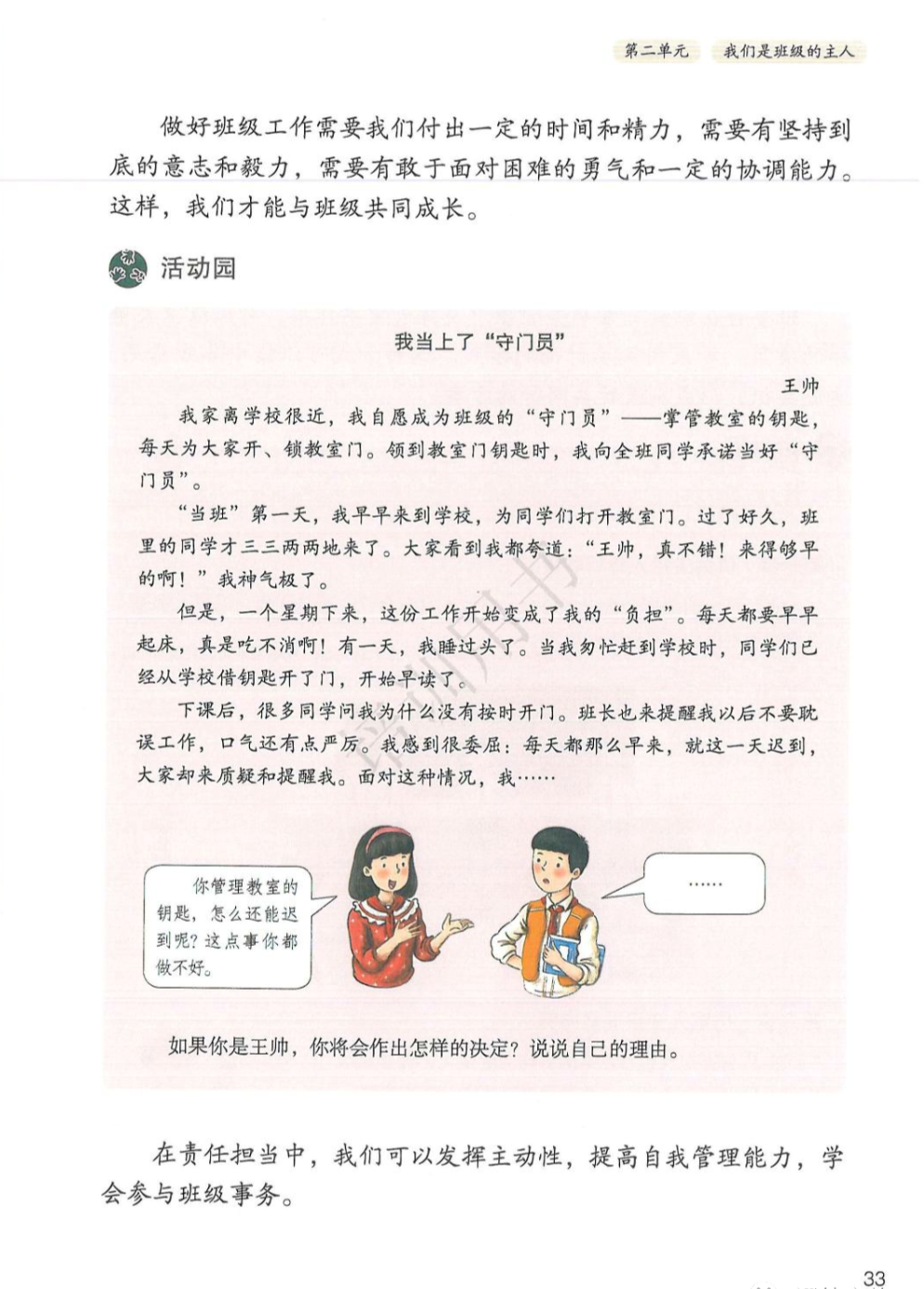 第二单元　我们是班级的主人

做好班级工作需要我们付出一定的时间和精力，需要有坚持到底的意志和毅力，需要有敢于面对困难的勇气和一定的协调能力。这样，我们才能与班级共同成长。

活动园

我当上了“守门员”

王帅

我家离学校很近，我自愿成为班级的“守门员”——掌管教室的钥匙，每天为大家开、锁教室门。领到教室门钥匙时，我向全班同学承诺当好“守门员”。

“当班”第一天，我早早来到学校，为同学们打开教室门。过了好久，班里的同学才三三两两地来了。大家看到我都夸道：“王帅，真不错！来得够早的啊！”我神气极了。

但是，一个星期下来，这份工作开始变成了我的“负担”。每天都要早早起床，真是吃不消啊！有一天，我睡过头了。当我匆忙赶到学校时，同学们已经从学校借钥匙开了门，开始早读了。

下课后，很多同学问我为什么没有按时开门。班长也来提醒我以后不要耽误工作，口气还有点严厉。我感到很委屈：每天都那么早来，就这一天迟到，大家却来质疑和提醒我。面对这种情况，我……

你管理教室的钥匙，怎么还能迟到呢？这点事你都做不好。

……

如果你是王帅，你将会作出怎样的决定？说说自己的理由。

在责任担当中，我们可以发挥主动性，提高自我管理能力，学会参与班级事务。

33